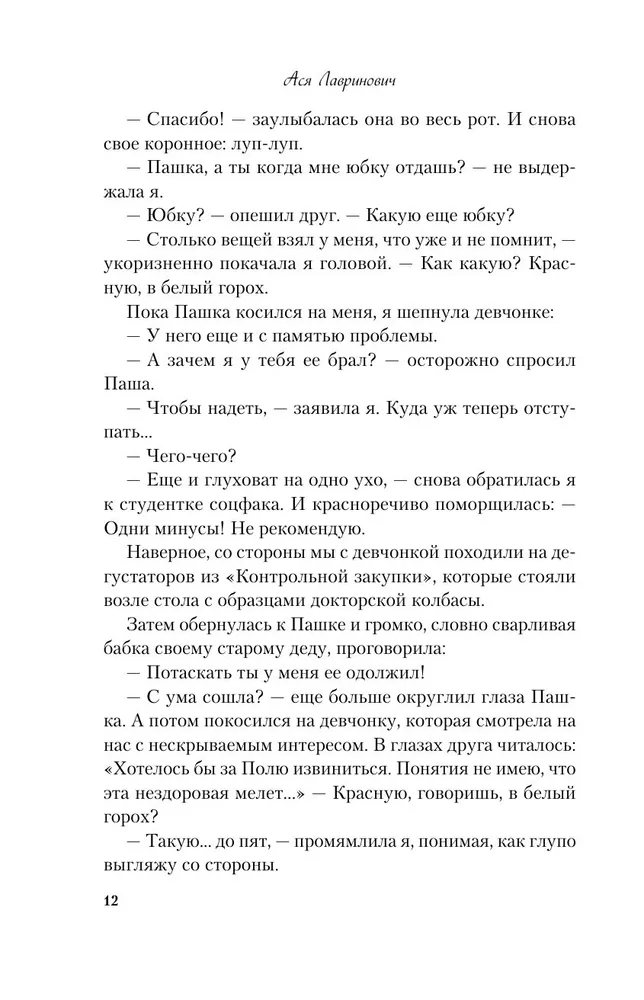 Ася Лавринович

— Спасибо! — заулыбалась она во весь рот. И снова свое коронное: луп-луп.

— Пашка, а ты когда мне юбку отдашь? — не выдержала я.

— Юбку? — опешил друг. — Какую еще юбку?

— Столько вещей взял у меня, что уже и не помнит, — укоризненно покачала я головой. — Как какую? Красную, в белый горох.

Пока Пашка косился на меня, я шепнула девчонке:

— У него еще и с памятью проблемы.

— А зачем я у тебя ее брал? — осторожно спросил Паша.

— Чтобы надеть, — заявила я. Куда уж теперь отступать...

— Чего-чего?

— Еще и глуховат на одно ухо, — снова обратилась я к студентке соцфака. И красноречиво поморщилась: — Одни минусы! Не рекомендую.

Наверное, со стороны мы с девчонкой походили на дегустаторов из «Контрольной закупки», которые стояли возле стола с образцами докторской колбасы.

Затем обернулась к Пашке и громко, словно сварливая бабка своему старому деду, проговорила:

— Потаскать ты у меня ее одолжил!

— С ума сошла? — еще больше округлил глаза Пашка. А потом покосился на девчонку, которая смотрела на нас с нескрываемым интересом. В глазах друга читалось: «Хотелось бы за Полю извиниться. Понятия не имею, что эта нездоровая мелет...» — Красную, говоришь, в белый горох?

— Такую... до пят, — промямлила я, понимая, как глупо выгляжу со стороны.

12